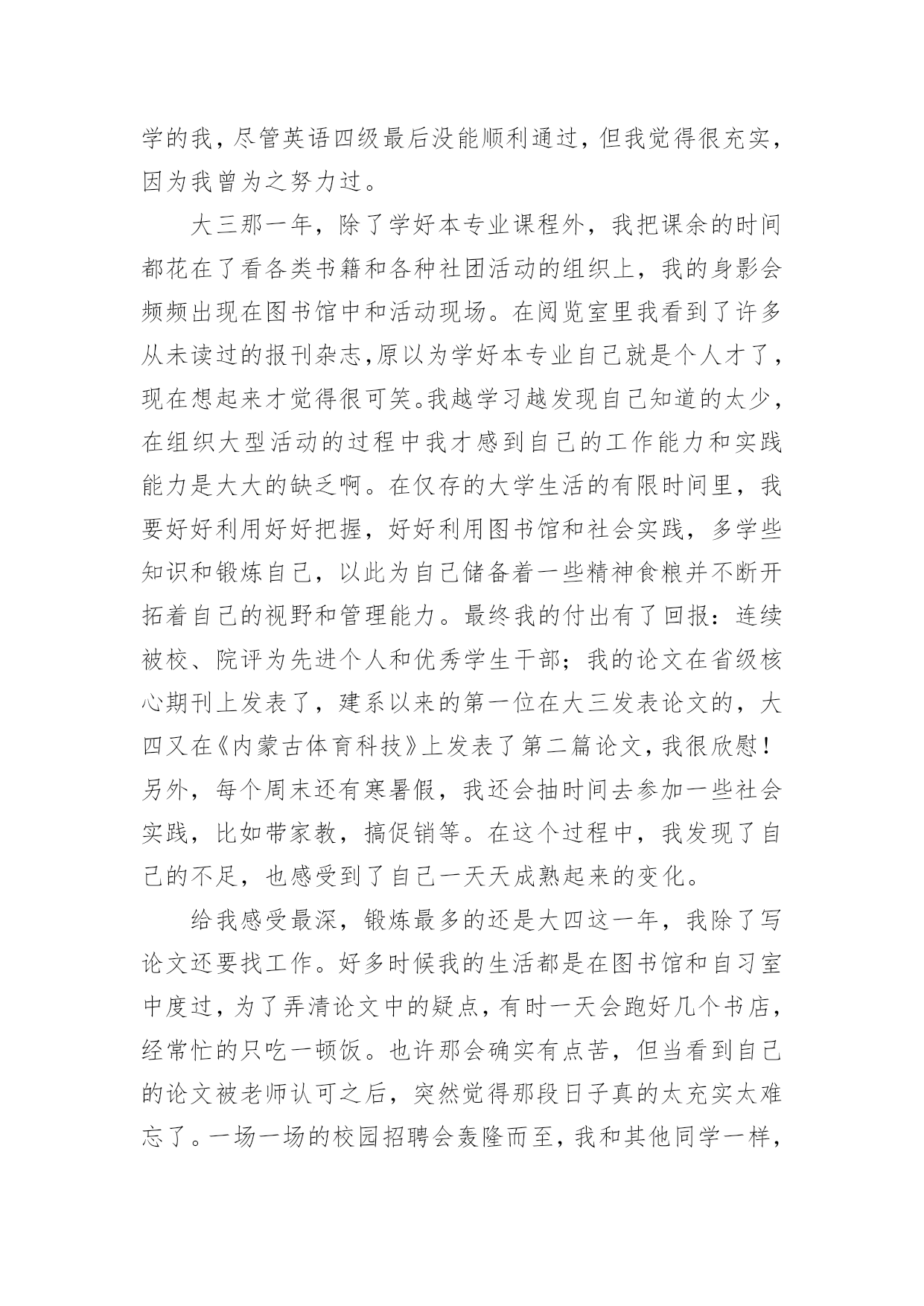 学的我，尽管英语四级最后没能顺利通过，但我觉得很充实，因为我曾为之努力过。

大三那一年，除了学好本专业课程外，我把课余的时间都花在了看各类书籍和各种社团活动的组织上，我的身影会频频出现在图书馆中和活动现场。在阅览室里我看到了许多从未读过的报刊杂志，原以为学好本专业自己就是个人才了，现在想起来才觉得很可笑。我越学习越发现自己知道的太少，在组织大型活动的过程中我才感到自己的工作能力和实践能力是大大的缺乏啊。在仅存的大学生活的有限时间里，我要好好利用好好把握，好好利用图书馆和社会实践，多学些知识和锻炼自己，以此为自己储备着一些精神食粮并不断开拓着自己的视野和管理能力。最终我的付出有了回报：连续被校、院评为先进个人和优秀学生干部；我的论文在省级核心期刊上发表了，建系以来的第一位在大三发表论文的，大四又在《内蒙古体育科技》上发表了第二篇论文，我很欣慰！另外，每个周末还有寒暑假，我还会抽时间去参加一些社会实践，比如带家教，搞促销等。在这个过程中，我发现了自己的不足，也感受到了自己一天天成熟起来的变化。

给我感受最深，锻炼最多的还是大四这一年，我除了写论文还要找工作。好多时候我的生活都是在图书馆和自习室中度过，为了弄清论文中的疑点，有时一天会跑好几个书店，经常忙的只吃一顿饭。也许那会确实有点苦，但当看到自己的论文被老师认可之后，突然觉得那段日子真的太充实太难忘了。一场一场的校园招聘会轰隆而至，我和其他同学一样，